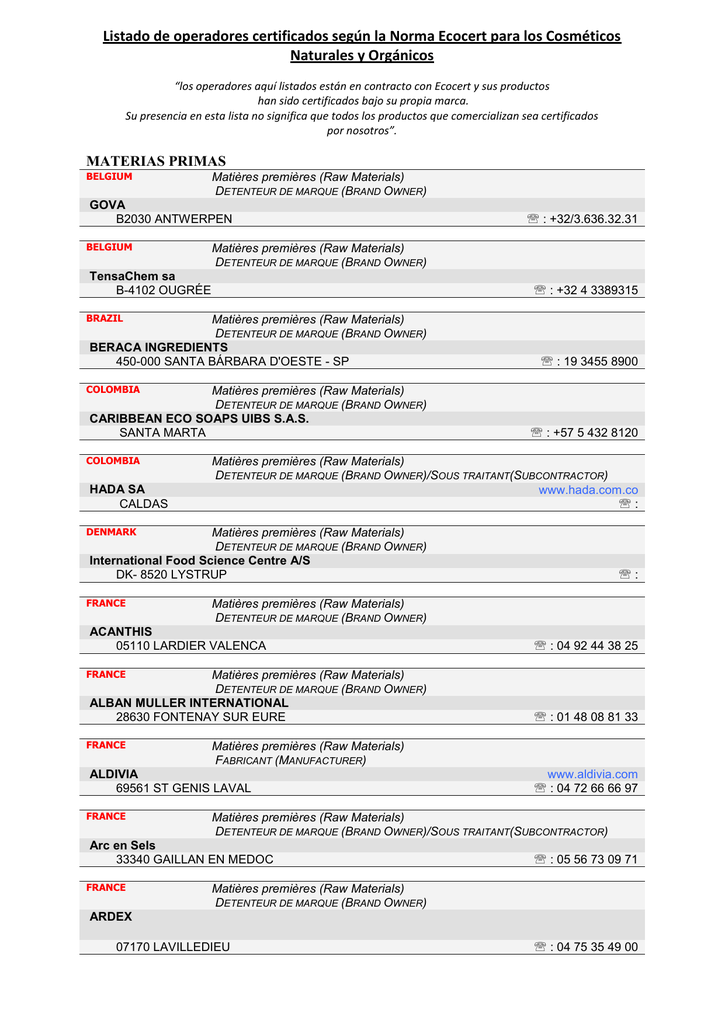 Listado de operadores certificados según la Norma Ecocert para los Cosméticos Naturales y Orgánicos

"los operadores aquí listados están en contracto con Ecocert y sus productos han sido certificados bajo su propia marca.
Su presencia en esta lista no significa que todos los productos que comercializan sea certificados por nosotros".

MATERIAS PRIMAS

BELGIUM
Matières premières (Raw Materials)
DETENTEUR DE MARQUE (BRAND OWNER)
GOVA
B2030 ANTWERPEN
☏ : +32/3.636.32.31

BELGIUM
Matières premières (Raw Materials)
DETENTEUR DE MARQUE (BRAND OWNER)
TensaChem sa
B-4102 OUGRÉE
☏ : +32 4 3389315

BRAZIL
Matières premières (Raw Materials)
DETENTEUR DE MARQUE (BRAND OWNER)
BERACA INGREDIENTS
450-000 SANTA BÁRBARA D'OESTE - SP
☏ : 19 3455 8900

COLOMBIA
Matières premières (Raw Materials)
DETENTEUR DE MARQUE (BRAND OWNER)
CARIBBEAN ECO SOAPS UIBS S.A.S.
SANTA MARTA
☏ : +57 5 432 8120

COLOMBIA
Matières premières (Raw Materials)
DETENTEUR DE MARQUE (BRAND OWNER)/SOUS TRAITANT(SUBCONTRACTOR)
HADA SA
www.hada.com.co
CALDAS
☏ :

DENMARK
Matières premières (Raw Materials)
DETENTEUR DE MARQUE (BRAND OWNER)
International Food Science Centre A/S
DK- 8520 LYSTRUP
☏ :

FRANCE
Matières premières (Raw Materials)
DETENTEUR DE MARQUE (BRAND OWNER)
ACANTHIS
05110 LARDIER VALENCA
☏ : 04 92 44 38 25

FRANCE
Matières premières (Raw Materials)
DETENTEUR DE MARQUE (BRAND OWNER)
ALBAN MULLER INTERNATIONAL
28630 FONTENAY SUR EURE
☏ : 01 48 08 81 33

FRANCE
Matières premières (Raw Materials)
FABRICANT (MANUFACTURER)
ALDIVIA
www.aldivia.com
69561 ST GENIS LAVAL
☏ : 04 72 66 66 97

FRANCE
Matières premières (Raw Materials)
DETENTEUR DE MARQUE (BRAND OWNER)/SOUS TRAITANT(SUBCONTRACTOR)
Arc en Sels
33340 GAILLAN EN MEDOC
☏ : 05 56 73 09 71

FRANCE
Matières premières (Raw Materials)
DETENTEUR DE MARQUE (BRAND OWNER)
ARDEX
07170 LAVILLEDIEU
☏ : 04 75 35 49 00